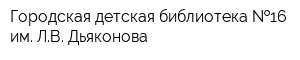 Городская детская библиотека №16 им. Л.В. Дьяконова